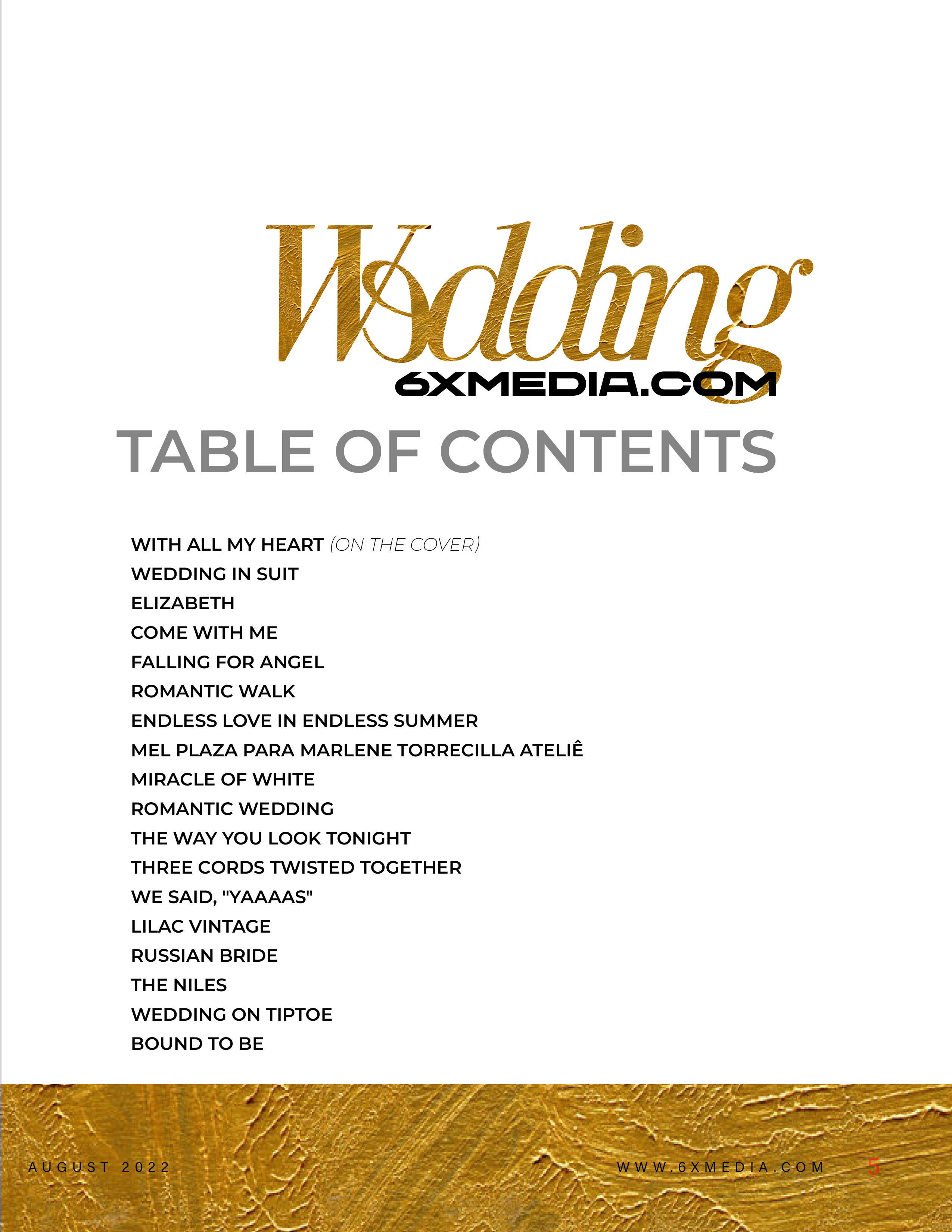 Wedding
6XMEDIA.COM

TABLE OF CONTENTS

WITH ALL MY HEART (ON THE COVER)
WEDDING IN SUIT
ELIZABETH
COME WITH ME
FALLING FOR ANGEL
ROMANTIC WALK
ENDLESS LOVE IN ENDLESS SUMMER
MEL PLAZA PARA MARLENE TORRECILLA ATELIÊ
MIRACLE OF WHITE
ROMANTIC WEDDING
THE WAY YOU LOOK TONIGHT
THREE CORDS TWISTED TOGETHER
WE SAID, "YAAAAS"
LILAC VINTAGE
RUSSIAN BRIDE
THE NILES
WEDDING ON TIPTOE
BOUND TO BE

AUGUST 2022

WWW.6XMEDIA.COM

5